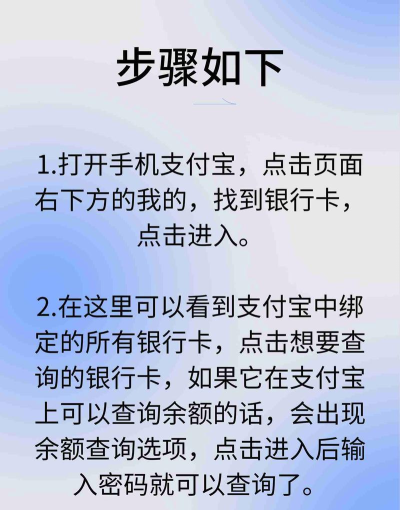 步骤如下

1.打开手机支付宝，点击页面右下方的我的，找到银行卡，点击进入。

2.在这里可以看到支付宝中绑定的所有银行卡，点击想要查询的银行卡，如果它在支付宝上可以查询余额的话，会出现余额查询选项，点击进入后输入密码就可以查询了。